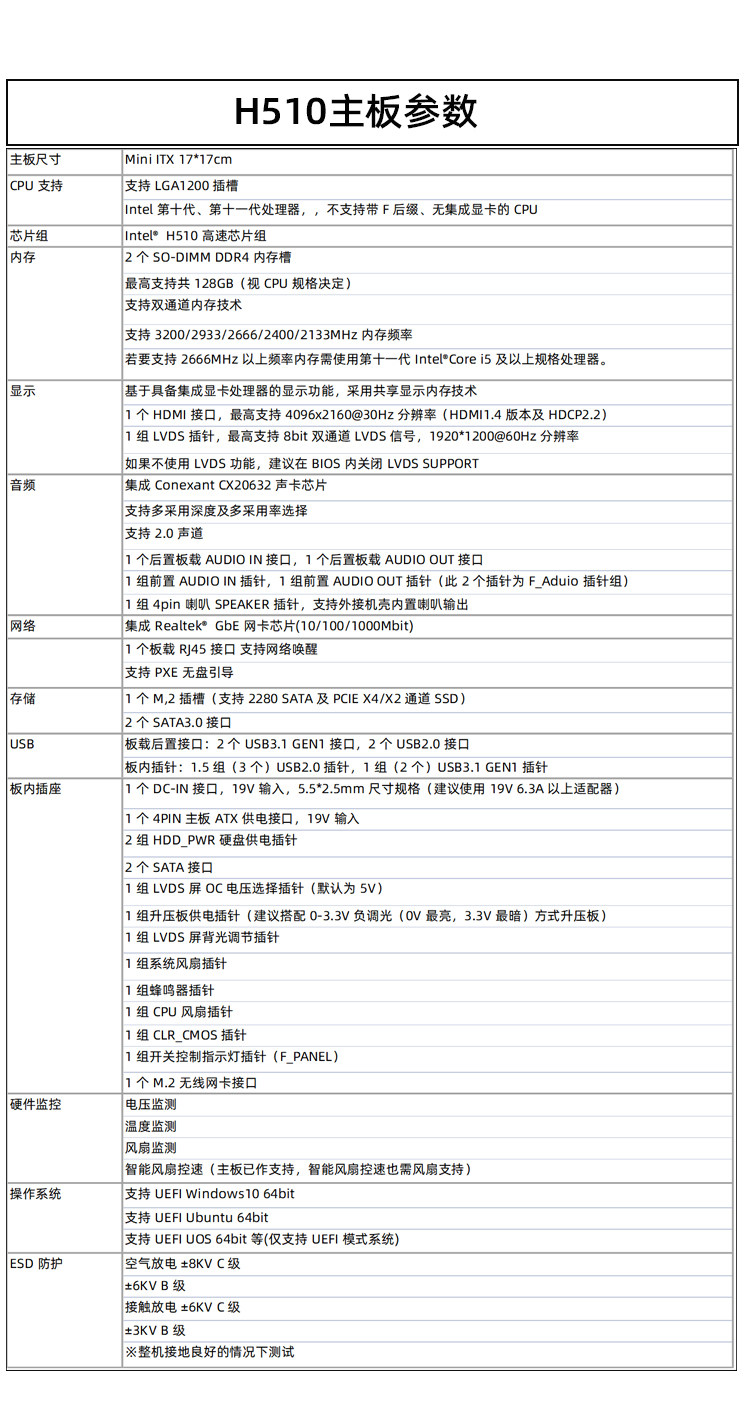 H510主板参数

| | |
|---|---|
| 主板尺寸 | Mini ITX 17*17cm |
| CPU 支持 | 支持 LGA1200 插槽 |
| | Intel 第十代、第十一代处理器，，不支持带 F 后缀、无集成显卡的 CPU |
| 芯片组 | Intel® H510 高速芯片组 |
| 内存 | 2 个 SO-DIMM DDR4 内存槽 |
| | 最高支持共 128GB（视 CPU 规格决定） |
| | 支持双通道内存技术 |
| | 支持 3200/2933/2666/2400/2133MHz 内存频率 |
| | 若要支持 2666MHz 以上频率内存需使用第十一代 Intel®Core i5 及以上规格处理器。 |
| 显示 | 基于具备集成显卡处理器的显示功能，采用共享显示内存技术 |
| | 1 个 HDMI 接口，最高支持 4096x2160@30Hz 分辨率（HDMI1.4 版本及 HDCP2.2） |
| | 1 组 LVDS 插针，最高支持 8bit 双通道 LVDS 信号，1920*1200@60Hz 分辨率 |
| | 如果不使用 LVDS 功能，建议在 BIOS 内关闭 LVDS SUPPORT |
| 音频 | 集成 Conexant CX20632 声卡芯片 |
| | 支持多采用深度及多采用率选择 |
| | 支持 2.0 声道 |
| | 1 个后置板载 AUDIO IN 接口，1 个后置板载 AUDIO OUT 接口 |
| | 1 组前置 AUDIO IN 插针，1 组前置 AUDIO OUT 插针（此 2 个插针为 F_Aduio 插针组） |
| | 1 组 4pin 喇叭 SPEAKER 插针，支持外接机壳内置喇叭输出 |
| 网络 | 集成 Realtek® GbE 网卡芯片(10/100/1000Mbit) |
| | 1 个板载 RJ45 接口 支持网络唤醒 |
| | 支持 PXE 无盘引导 |
| 存储 | 1 个 M,2 插槽（支持 2280 SATA 及 PCIE X4/X2 通道 SSD） |
| | 2 个 SATA3.0 接口 |
| USB | 板载后置接口：2 个 USB3.1 GEN1 接口，2 个 USB2.0 接口 |
| | 板内插针：1.5 组（3 个）USB2.0 插针，1 组（2 个）USB3.1 GEN1 插针 |
| 板内插座 | 1 个 DC-IN 接口，19V 输入，5.5*2.5mm 尺寸规格（建议使用 19V 6.3A 以上适配器） |
| | 1 个 4PIN 主板 ATX 供电接口，19V 输入 |
| | 2 组 HDD_PWR 硬盘供电插针 |
| | 2 个 SATA 接口 |
| | 1 组 LVDS 屏 OC 电压选择插针（默认为 5V） |
| | 1 组升压板供电插针（建议搭配 0-3.3V 负调光（0V 最亮，3.3V 最暗）方式升压板） |
| | 1 组 LVDS 屏背光调节插针 |
| | 1 组系统风扇插针 |
| | 1 组蜂鸣器插针 |
| | 1 组 CPU 风扇插针 |
| | 1 组 CLR_CMOS 插针 |
| | 1 组开关控制指示灯插针（F_PANEL） |
| | 1 个 M.2 无线网卡接口 |
| 硬件监控 | 电压监测 |
| | 温度监测 |
| | 风扇监测 |
| | 智能风扇控速（主板已作支持，智能风扇控速也需风扇支持） |
| 操作系统 | 支持 UEFI Windows10 64bit |
| | 支持 UEFI Ubuntu 64bit |
| | 支持 UEFI UOS 64bit 等(仅支持 UEFI 模式系统) |
| ESD 防护 | 空气放电 ±8KV C 级 |
| | ±6KV B 级 |
| | 接触放电 ±6KV C 级 |
| | ±3KV B 级 |
| | ※整机接地良好的情况下测试 |